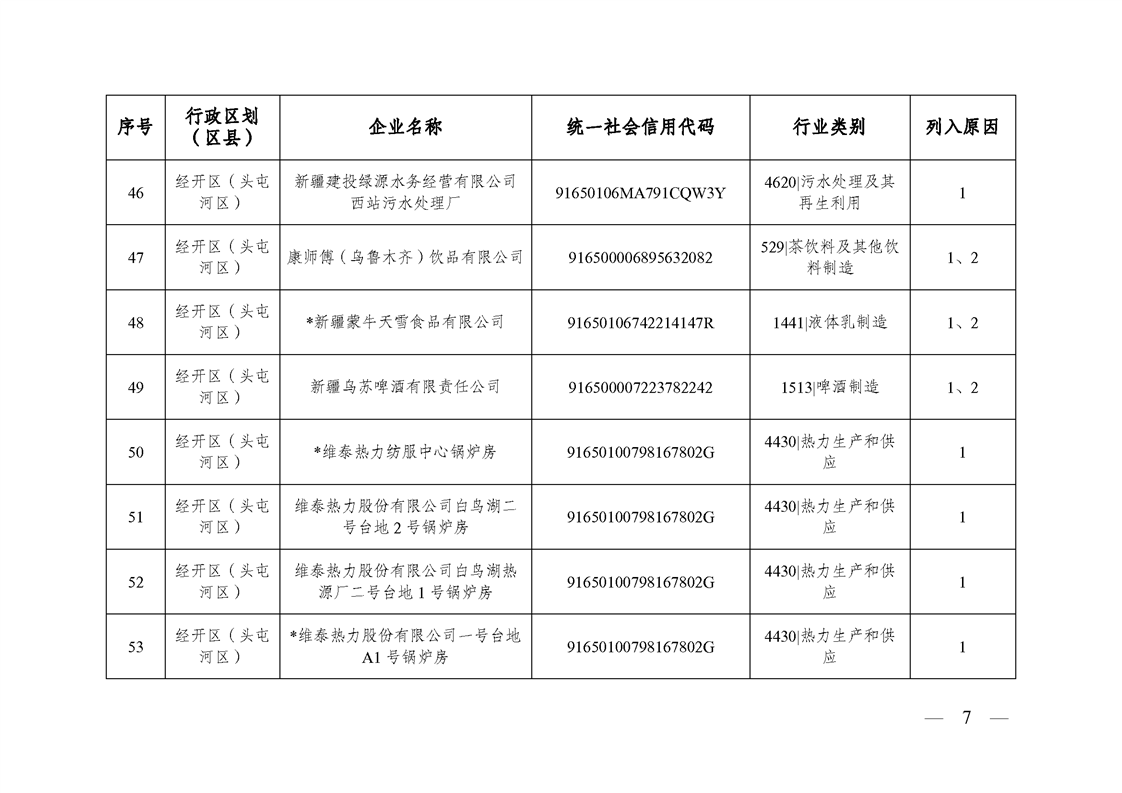 | 序号 | 行政区划（区县） | 企业名称 | 统一社会信用代码 | 行业类别 | 列入原因 |
|---|---|---|---|---|---|
| 46 | 经开区（头屯河区） | 新疆建投绿源水务经营有限公司西站污水处理厂 | 91650106MA791CQW3Y | 4620\|污水处理及其再生利用 | 1 |
| 47 | 经开区（头屯河区） | 康师傅（乌鲁木齐）饮品有限公司 | 916500006895632082 | 529\|茶饮料及其他饮料制造 | 1、2 |
| 48 | 经开区（头屯河区） | *新疆蒙牛天雪食品有限公司 | 91650106742214147R | 1441\|液体乳制造 | 1、2 |
| 49 | 经开区（头屯河区） | 新疆乌苏啤酒有限责任公司 | 916500007223782242 | 1513\|啤酒制造 | 1、2 |
| 50 | 经开区（头屯河区） | *维泰热力纺服中心锅炉房 | 91650100798167802G | 4430\|热力生产和供应 | 1 |
| 51 | 经开区（头屯河区） | 维泰热力股份有限公司白鸟湖二号台地2号锅炉房 | 91650100798167802G | 4430\|热力生产和供应 | 1 |
| 52 | 经开区（头屯河区） | 维泰热力股份有限公司白鸟湖热源厂二号台地1号锅炉房 | 91650100798167802G | 4430\|热力生产和供应 | 1 |
| 53 | 经开区（头屯河区） | *维泰热力股份有限公司一号台地A1号锅炉房 | 91650100798167802G | 4430\|热力生产和供应 | 1 |

— 7 —